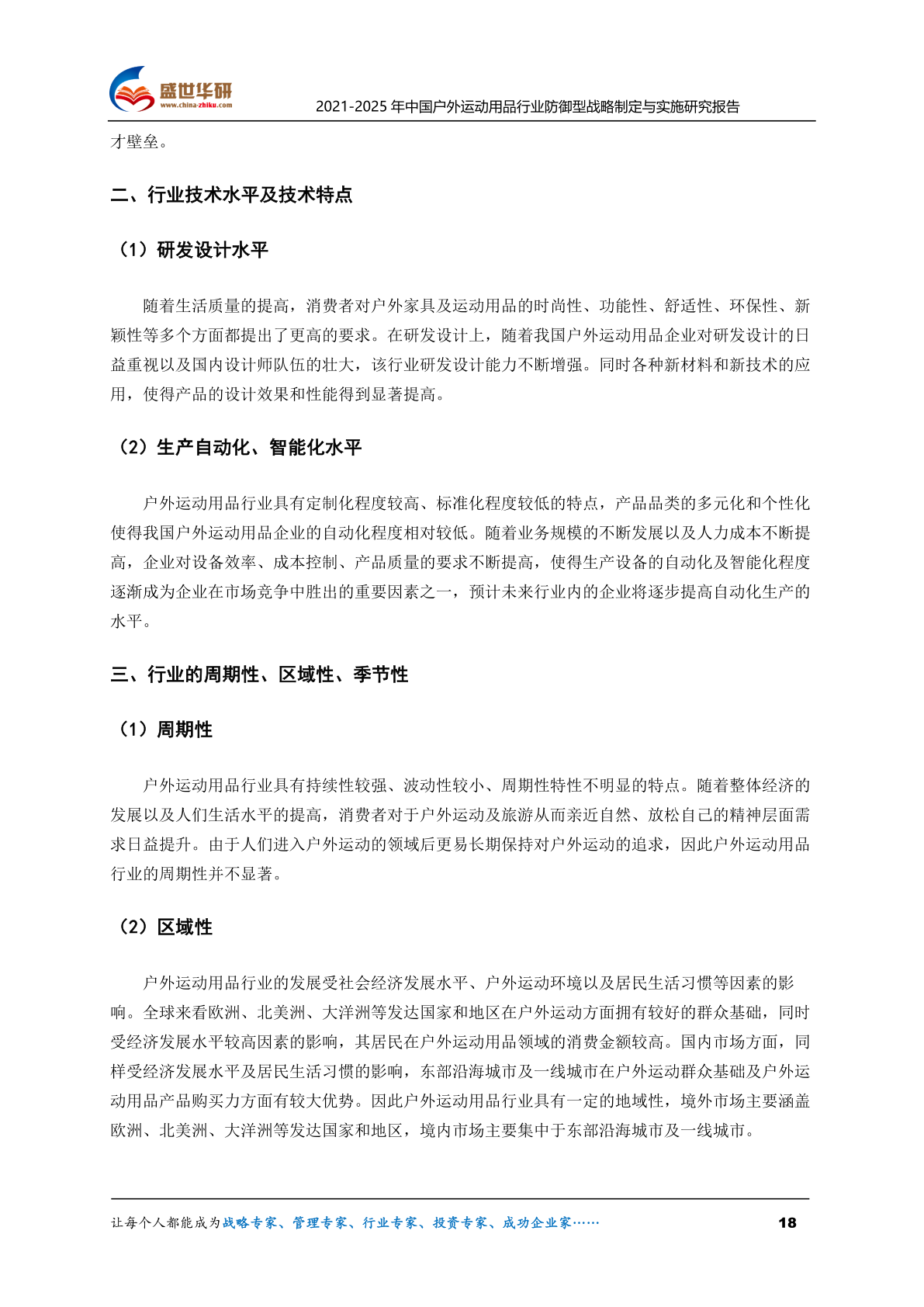 盛世华研
www.china-zhiku.com
2021-2025 年中国户外运动用品行业防御型战略制定与实施研究报告

才壁垒。

二、行业技术水平及技术特点

（1）研发设计水平

随着生活质量的提高，消费者对户外家具及运动用品的时尚性、功能性、舒适性、环保性、新颖性等多个方面都提出了更高的要求。在研发设计上，随着我国户外运动用品企业对研发设计的日益重视以及国内设计师队伍的壮大，该行业研发设计能力不断增强。同时各种新材料和新技术的应用，使得产品的设计效果和性能得到显著提高。

（2）生产自动化、智能化水平

户外运动用品行业具有定制化程度较高、标准化程度较低的特点，产品品类的多元化和个性化使得我国户外运动用品企业的自动化程度相对较低。随着业务规模的不断发展以及人力成本不断提高，企业对设备效率、成本控制、产品质量的要求不断提高，使得生产设备的自动化及智能化程度逐渐成为企业在市场竞争中胜出的重要因素之一，预计未来行业内的企业将逐步提高自动化生产的水平。

三、行业的周期性、区域性、季节性

（1）周期性

户外运动用品行业具有持续性较强、波动性较小、周期性特性不明显的特点。随着整体经济的发展以及人们生活水平的提高，消费者对于户外运动及旅游从而亲近自然、放松自己的精神层面需求日益提升。由于人们进入户外运动的领域后更易长期保持对户外运动的追求，因此户外运动用品行业的周期性并不显著。

（2）区域性

户外运动用品行业的发展受社会经济发展水平、户外运动环境以及居民生活习惯等因素的影响。全球来看欧洲、北美洲、大洋洲等发达国家和地区在户外运动方面拥有较好的群众基础，同时受经济发展水平较高因素的影响，其居民在户外运动用品领域的消费金额较高。国内市场方面，同样受经济发展水平及居民生活习惯的影响，东部沿海城市及一线城市在户外运动群众基础及户外运动用品产品购买力方面有较大优势。因此户外运动用品行业具有一定的地域性，境外市场主要涵盖欧洲、北美洲、大洋洲等发达国家和地区，境内市场主要集中于东部沿海城市及一线城市。

让每个人都能成为战略专家、管理专家、行业专家、投资专家、成功企业家……
18